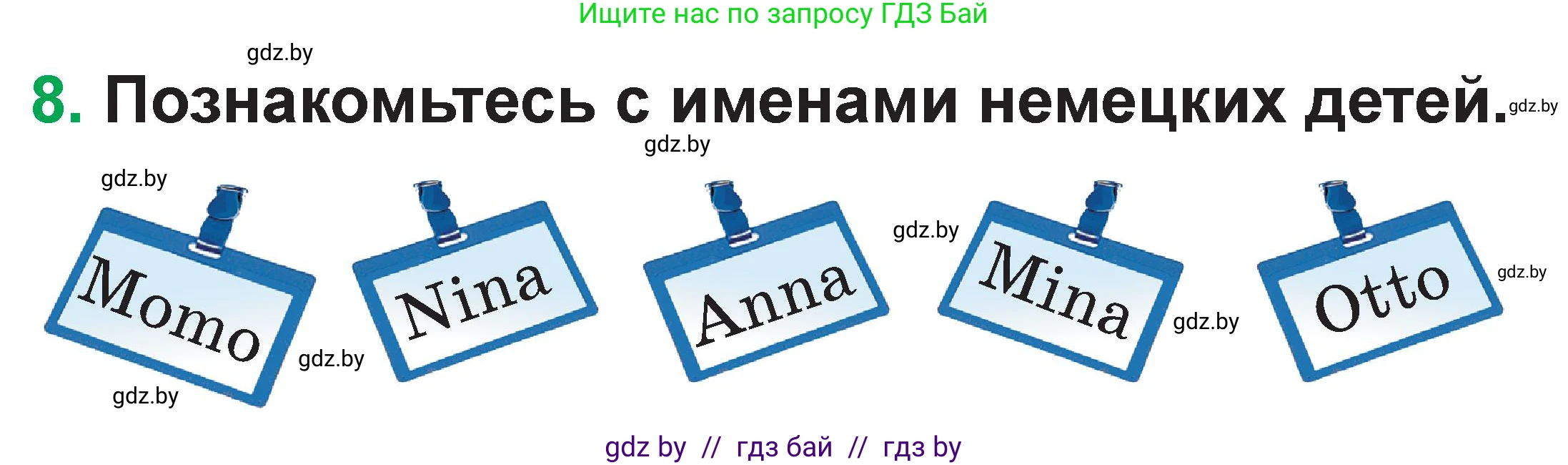 Ищите нас по запросу ГДЗ Бай

gdz.by

8. Познакомьтесь с именами немецких детей. gdz.by

gdz.by

gdz.by

Momo

gdz.by

gdz.by

Nina

Anna

gdz.by

Mina

gdz.by

Otto

gdz.by

gdz by // гдз бай // гдз by